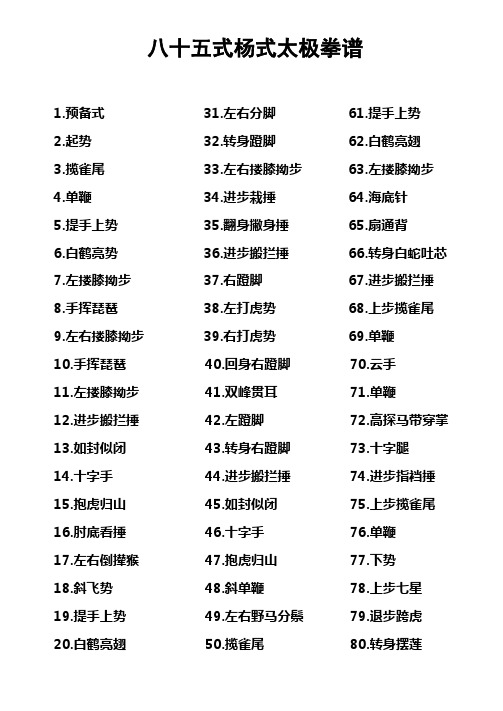 八十五式杨式太极拳谱

1.预备式
2.起势
3.揽雀尾
4.单鞭
5.提手上势
6.白鹤亮势
7.左搂膝拗步
8.手挥琵琶
9.左右搂膝拗步
10.手挥琵琶
11.左搂膝拗步
12.进步搬拦捶
13.如封似闭
14.十字手
15.抱虎归山
16.肘底看捶
17.左右倒撵猴
18.斜飞势
19.提手上势
20.白鹤亮翅

31.左右分脚
32.转身蹬脚
33.左右搂膝拗步
34.进步栽捶
35.翻身撇身捶
36.进步搬拦捶
37.右蹬脚
38.左打虎势
39.右打虎势
40.回身右蹬脚
41.双峰贯耳
42.左蹬脚
43.转身右蹬脚
44.进步搬拦捶
45.如封似闭
46.十字手
47.抱虎归山
48.斜单鞭
49.左右野马分鬃
50.揽雀尾

61.提手上势
62.白鹤亮翅
63.左搂膝拗步
64.海底针
65.扇通背
66.转身白蛇吐芯
67.进步搬拦捶
68.上步揽雀尾
69.单鞭
70.云手
71.单鞭
72.高探马带穿掌
73.十字腿
74.进步指裆捶
75.上步揽雀尾
76.单鞭
77.下势
78.上步七星
79.退步跨虎
80.转身摆莲